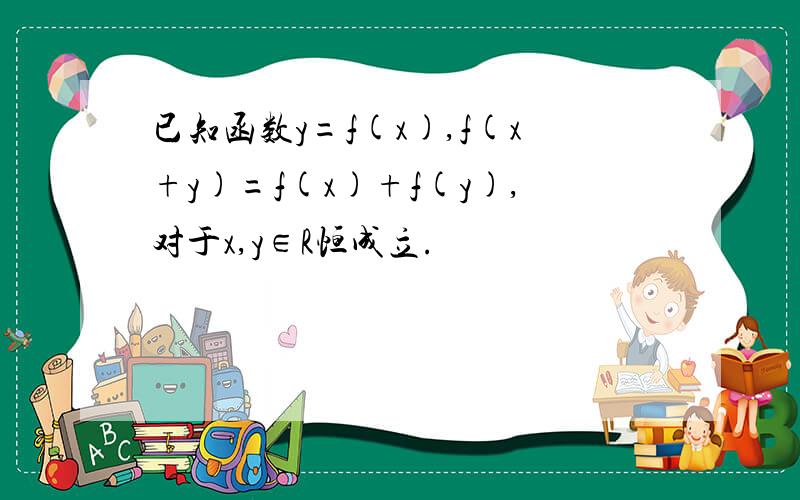 已知函数$y=f(x)$，$f(x+y)=f(x)+f(y)$，对于$x,y\in R$恒成立.

A B C